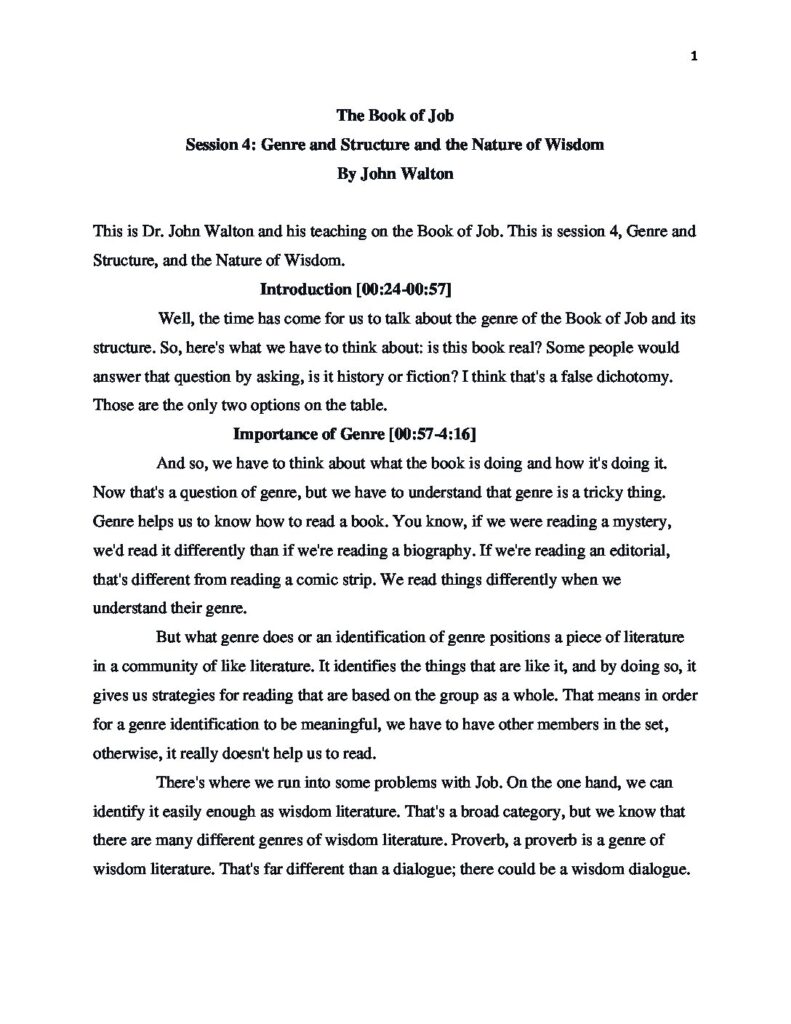 1

The Book of Job
Session 4: Genre and Structure and the Nature of Wisdom
By John Walton

This is Dr. John Walton and his teaching on the Book of Job. This is session 4, Genre and Structure, and the Nature of Wisdom.

Introduction [00:24-00:57]

Well, the time has come for us to talk about the genre of the Book of Job and its structure. So, here's what we have to think about: is this book real? Some people would answer that question by asking, is it history or fiction? I think that's a false dichotomy. Those are the only two options on the table.

Importance of Genre [00:57-4:16]

And so, we have to think about what the book is doing and how it's doing it. Now that's a question of genre, but we have to understand that genre is a tricky thing. Genre helps us to know how to read a book. You know, if we were reading a mystery, we'd read it differently than if we're reading a biography. If we're reading an editorial, that's different from reading a comic strip. We read things differently when we understand their genre.

But what genre does or an identification of genre positions a piece of literature in a community of like literature. It identifies the things that are like it, and by doing so, it gives us strategies for reading that are based on the group as a whole. That means in order for a genre identification to be meaningful, we have to have other members in the set, otherwise, it really doesn't help us to read.

There's where we run into some problems with Job. On the one hand, we can identify it easily enough as wisdom literature. That's a broad category, but we know that there are many different genres of wisdom literature. Proverb, a proverb is a genre of wisdom literature. That's far different than a dialogue; there could be a wisdom dialogue.